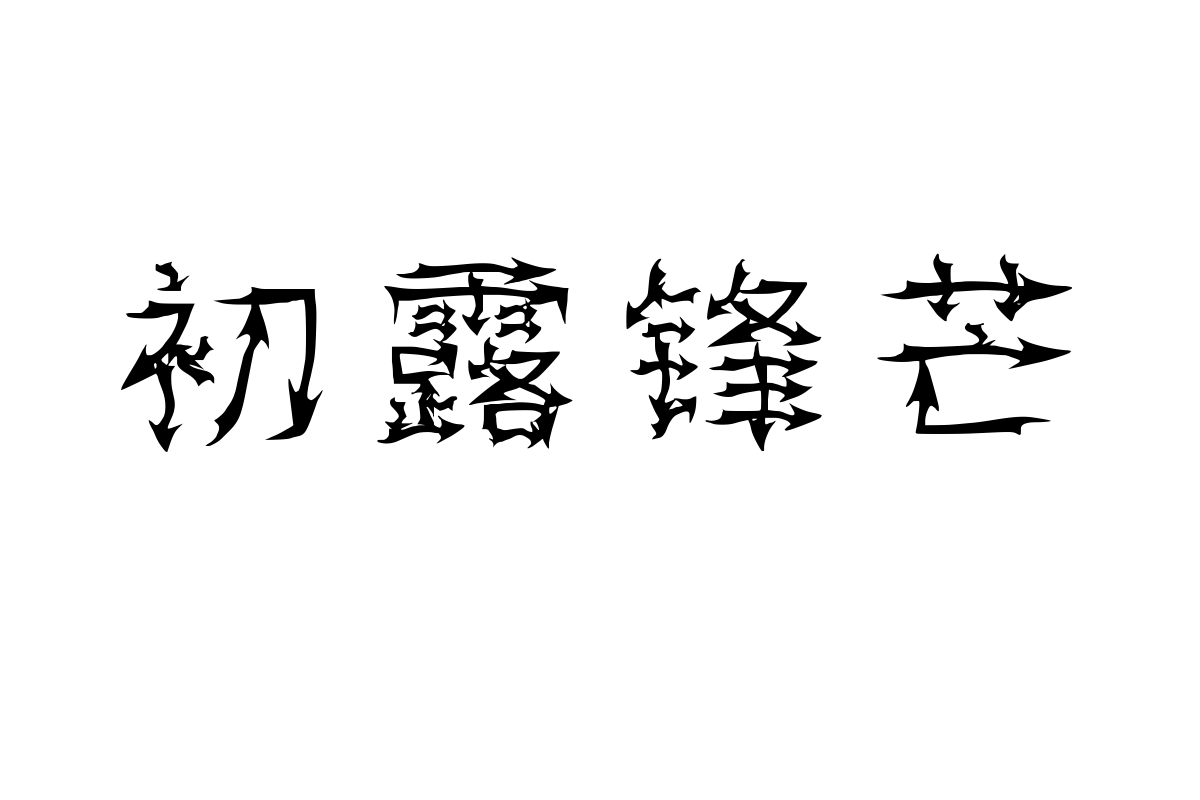 初露锋芒